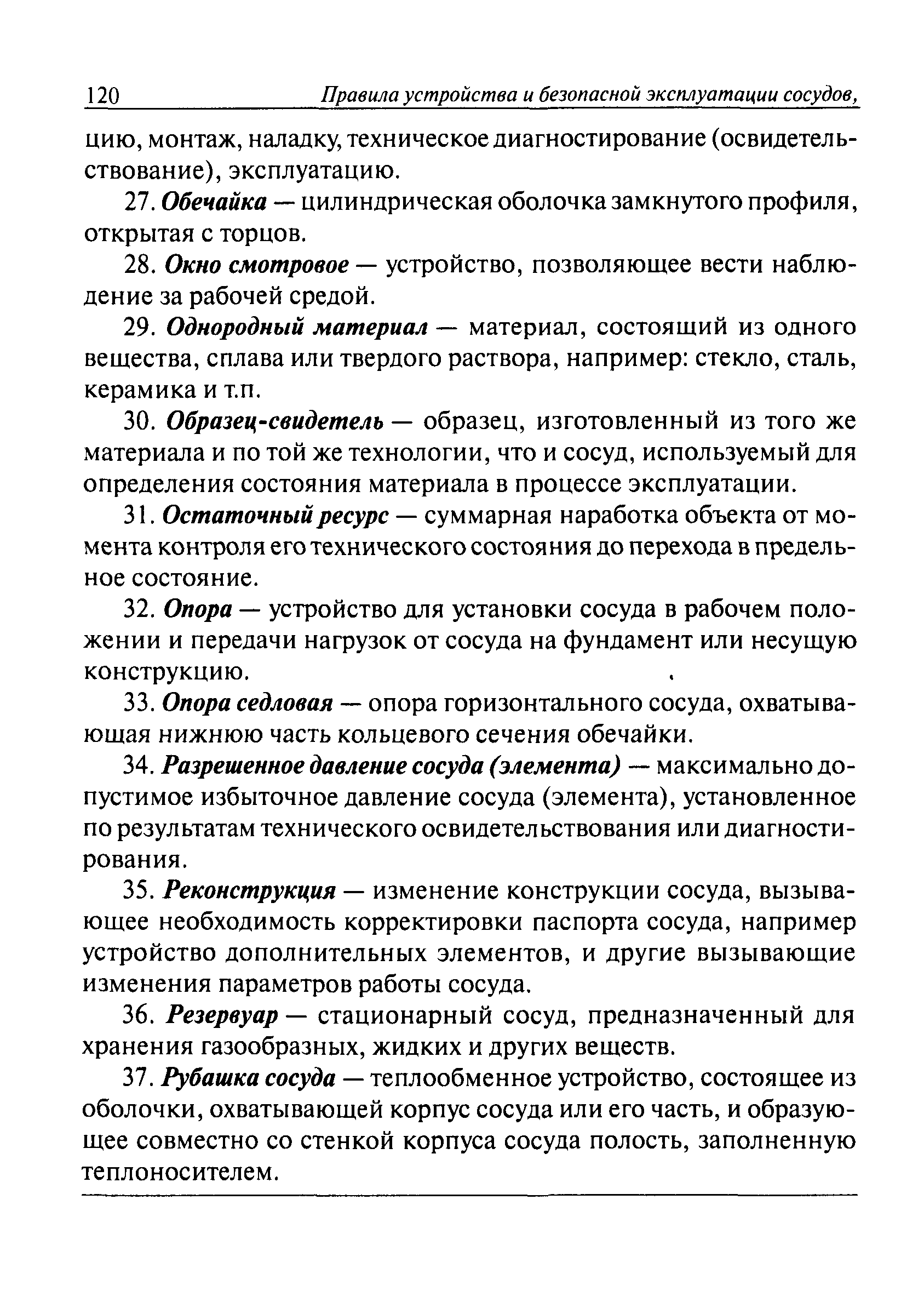 120 Правила устройства и безопасной эксплуатации сосудов,

цию, монтаж, наладку, техническое диагностирование (освидетельствование), эксплуатацию.

27. Обечайка — цилиндрическая оболочка замкнутого профиля, открытая с торцов.

28. Окно смотровое — устройство, позволяющее вести наблюдение за рабочей средой.

29. Однородный материал — материал, состоящий из одного вещества, сплава или твердого раствора, например: стекло, сталь, керамика и т.п.

30. Образец-свидетель — образец, изготовленный из того же материала и по той же технологии, что и сосуд, используемый для определения состояния материала в процессе эксплуатации.

31. Остаточный ресурс — суммарная наработка объекта от момента контроля его технического состояния до перехода в предельное состояние.

32. Опора — устройство для установки сосуда в рабочем положении и передачи нагрузок от сосуда на фундамент или несущую конструкцию.

33. Опора седловая — опора горизонтального сосуда, охватывающая нижнюю часть кольцевого сечения обечайки.

34. Разрешенное давление сосуда (элемента) — максимально допустимое избыточное давление сосуда (элемента), установленное по результатам технического освидетельствования или диагностирования.

35. Реконструкция — изменение конструкции сосуда, вызывающее необходимость корректировки паспорта сосуда, например устройство дополнительных элементов, и другие вызывающие изменения параметров работы сосуда.

36. Резервуар — стационарный сосуд, предназначенный для хранения газообразных, жидких и других веществ.

37. Рубашка сосуда — теплообменное устройство, состоящее из оболочки, охватывающей корпус сосуда или его часть, и образующее совместно со стенкой корпуса сосуда полость, заполненную теплоносителем.